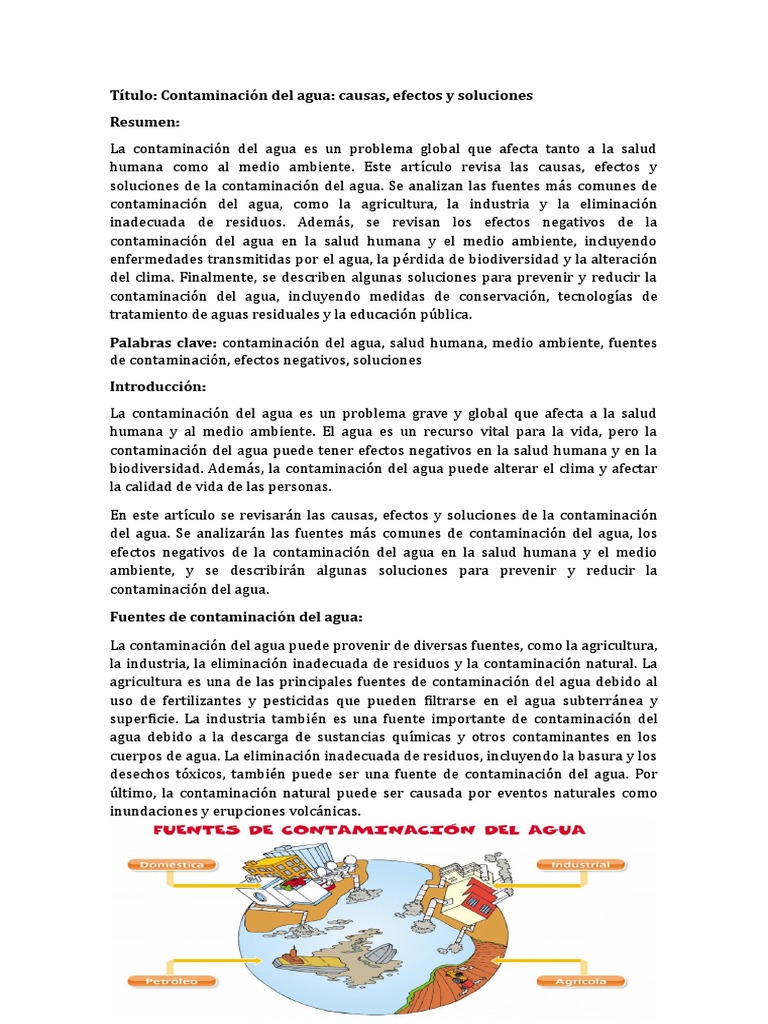 Título: Contaminación del agua: causas, efectos y soluciones

Resumen:

La contaminación del agua es un problema global que afecta tanto a la salud humana como al medio ambiente. Este artículo revisa las causas, efectos y soluciones de la contaminación del agua. Se analizan las fuentes más comunes de contaminación del agua, como la agricultura, la industria y la eliminación inadecuada de residuos. Además, se revisan los efectos negativos de la contaminación del agua en la salud humana y el medio ambiente, incluyendo enfermedades transmitidas por el agua, la pérdida de biodiversidad y la alteración del clima. Finalmente, se describen algunas soluciones para prevenir y reducir la contaminación del agua, incluyendo medidas de conservación, tecnologías de tratamiento de aguas residuales y la educación pública.

Palabras clave: contaminación del agua, salud humana, medio ambiente, fuentes de contaminación, efectos negativos, soluciones

Introducción:

La contaminación del agua es un problema grave y global que afecta a la salud humana y al medio ambiente. El agua es un recurso vital para la vida, pero la contaminación del agua puede tener efectos negativos en la salud humana y en la biodiversidad. Además, la contaminación del agua puede alterar el clima y afectar la calidad de vida de las personas.

En este artículo se revisarán las causas, efectos y soluciones de la contaminación del agua. Se analizarán las fuentes más comunes de contaminación del agua, los efectos negativos de la contaminación del agua en la salud humana y el medio ambiente, y se describirán algunas soluciones para prevenir y reducir la contaminación del agua.

Fuentes de contaminación del agua:

La contaminación del agua puede provenir de diversas fuentes, como la agricultura, la industria, la eliminación inadecuada de residuos y la contaminación natural. La agricultura es una de las principales fuentes de contaminación del agua debido al uso de fertilizantes y pesticidas que pueden filtrarse en el agua subterránea y superficie. La industria también es una fuente importante de contaminación del agua debido a la descarga de sustancias químicas y otros contaminantes en los cuerpos de agua. La eliminación inadecuada de residuos, incluyendo la basura y los desechos tóxicos, también puede ser una fuente de contaminación del agua. Por último, la contaminación natural puede ser causada por eventos naturales como inundaciones y erupciones volcánicas.

FUENTES DE CONTAMINACIÓN DEL AGUA

Doméstica

Industrial

Petróleo

Agrícola